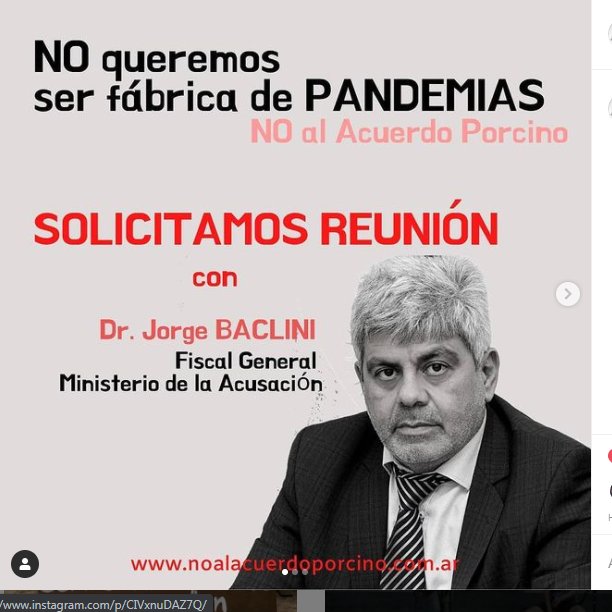 NO queremos ser fábrica de PANDEMIAS

NO al Acuerdo Porcino

SOLICITAMOS REUNIÓN

con

Dr. Jorge BACLINI

Fiscal General
Ministerio de la Acusación

www.noalacuerdoporcino.com.ar

/www.instagram.com/p/CIVxnuDAZ7Q/